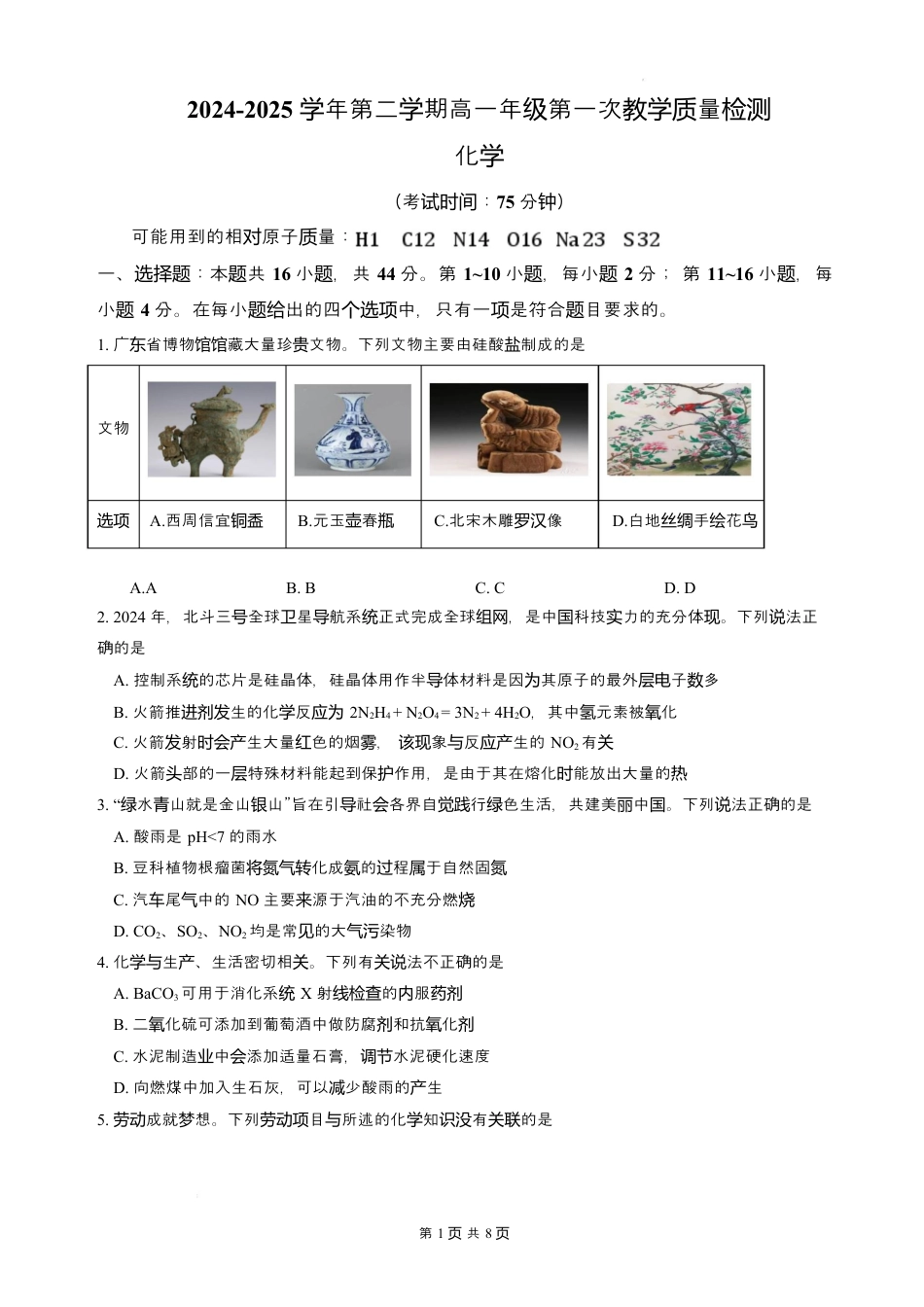 2024-2025 学年第二学期高一年级第一次教学质量检测

化学

（考试时间：75 分钟）

可能用到的相对原子质量：H1 C12 N14 O16 Na23 S32

一、选择题：本题共 16 小题，共 44 分。第 1~10 小题，每小题 2 分；第 11~16 小题，每小题 4 分。在每小题给出的四个选项中，只有一项是符合题目要求的。

1. 广东省博物馆馆藏大量珍贵文物。下列文物主要由硅酸盐制成的是

| 文物 | | | | |
|---|---|---|---|---|
| 选项 | A.西周信宜铜盉 | B.元玉壶春瓶 | C.北宋木雕罗汉像 | D.白地丝绸手绘花鸟 |

A. A B. B C. C D. D

2. 2024 年，北斗三号全球卫星导航系统正式完成全球组网，是中国科技实力的充分体现。下列说法正确的是

A. 控制系统的芯片是硅晶体，硅晶体用作半导体材料是因为其原子的最外层电子数多

B. 火箭推进剂发生的化学反应为 $2N_2H_4 + N_2O_4 = 3N_2 + 4H_2O$，其中氢元素被氧化

C. 火箭发射时会产生大量红色的烟雾，该现象与反应产生的 $NO_2$ 有关

D. 火箭头部的一层特殊材料能起到保护作用，是由于其在熔化时能放出大量的热

3. “绿水青山就是金山银山”旨在引导社会各界自觉践行绿色生活，共建美丽中国。下列说法正确的是

A. 酸雨是 pH<7 的雨水

B. 豆科植物根瘤菌将氮气转化成氨的过程属于自然固氮

C. 汽车尾气中的 NO 主要来源于汽油的不充分燃烧

D. $CO_2$、$SO_2$、$NO_2$ 均是常见的大气污染物

4. 化学与生产、生活密切相关。下列有关说法不正确的是

A. $BaCO_3$ 可用于消化系统 X 射线检查的内服药剂

B. 二氧化硫可添加到葡萄酒中做防腐剂和抗氧化剂

C. 水泥制造业中会添加适量石膏，调节水泥硬化速度

D. 向燃煤中加入生石灰，可以减少酸雨的产生

5. 劳动成就梦想。下列劳动项目与所述的化学知识没有关联的是

第 1 页 共 8 页